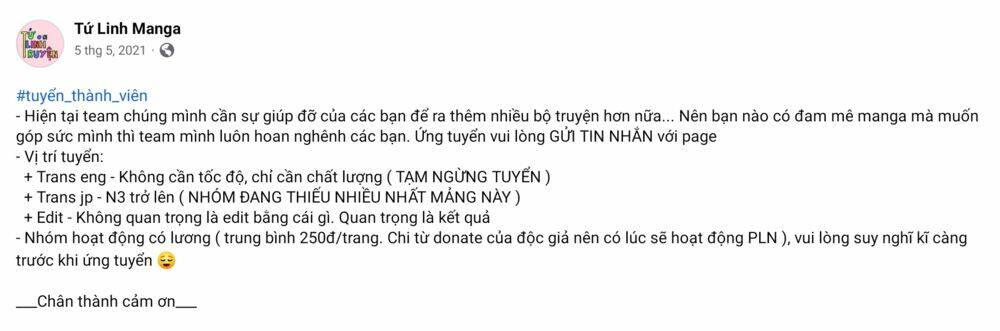 Tứ Linh Manga
5 thg 5, 2021 ·

#tuyển_thành_viên
- Hiện tại team chúng mình cần sự giúp đỡ của các bạn để ra thêm nhiều bộ truyện hơn nữa... Nên bạn nào có đam mê manga mà muốn góp sức mình thì team mình luôn hoan nghênh các bạn. Ứng tuyển vui lòng GỬI TIN NHẮN với page
- Vị trí tuyển:
+ Trans eng - Không cần tốc độ, chỉ cần chất lượng ( TẠM NGỪNG TUYỂN )
+ Trans jp - N3 trở lên ( NHÓM ĐANG THIẾU NHIỀU NHẤT MẢNG NÀY )
+ Edit - Không quan trọng là edit bằng cái gì. Quan trọng là kết quả
- Nhóm hoạt động có lương ( trung bình 250đ/trang. Chi từ donate của độc giả nên có lúc sẽ hoạt động PLN ), vui lòng suy nghĩ kĩ càng trước khi ứng tuyển 😌

___Chân thành cảm ơn___